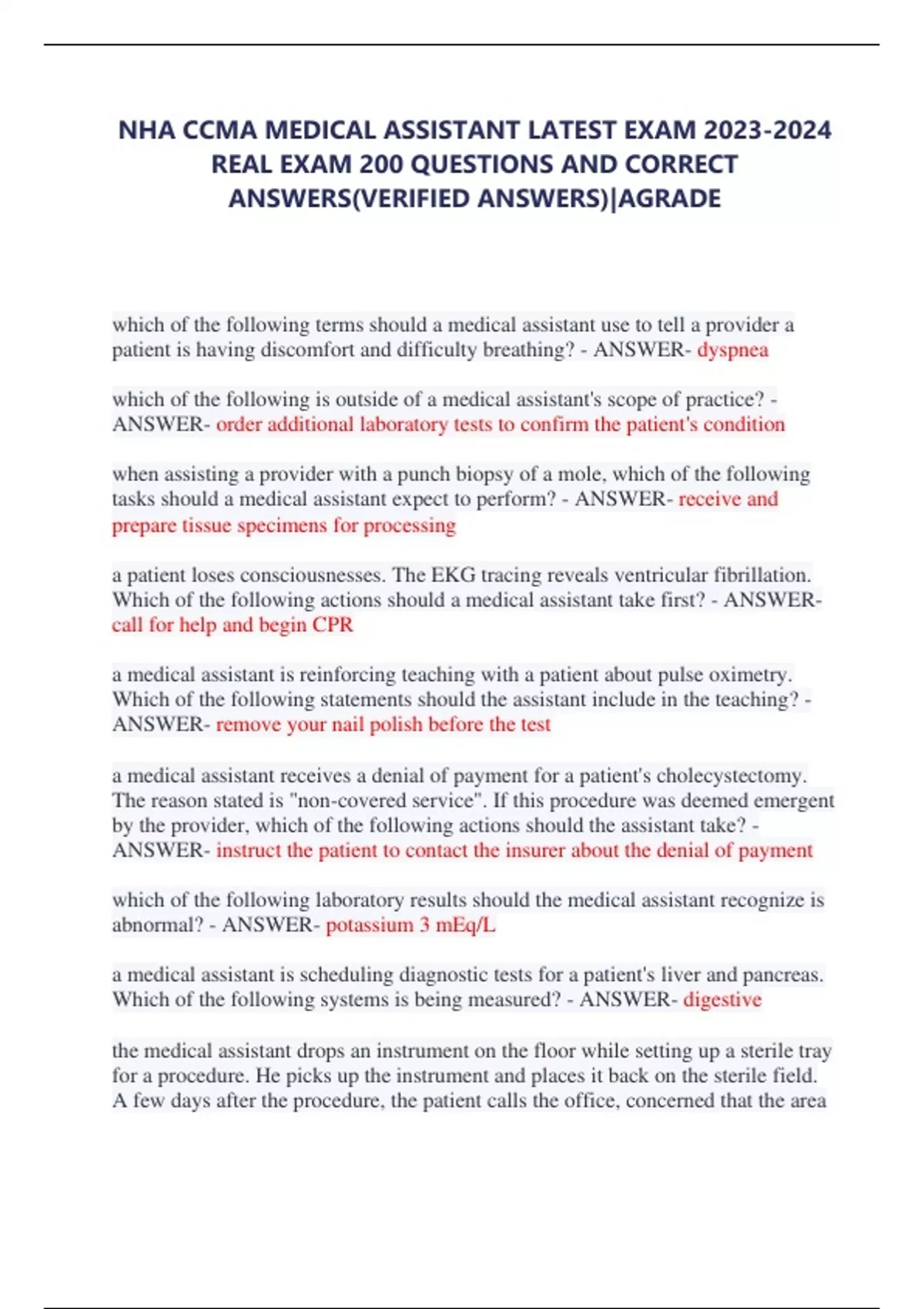 NHA CCMA MEDICAL ASSISTANT LATEST EXAM 2023-2024 REAL EXAM 200 QUESTIONS AND CORRECT ANSWERS(VERIFIED ANSWERS)|AGRADE

which of the following terms should a medical assistant use to tell a provider a patient is having discomfort and difficulty breathing? - ANSWER- dyspnea

which of the following is outside of a medical assistant's scope of practice? - ANSWER- order additional laboratory tests to confirm the patient's condition

when assisting a provider with a punch biopsy of a mole, which of the following tasks should a medical assistant expect to perform? - ANSWER- receive and prepare tissue specimens for processing

a patient loses consciousnesses. The EKG tracing reveals ventricular fibrillation. Which of the following actions should a medical assistant take first? - ANSWER- call for help and begin CPR

a medical assistant is reinforcing teaching with a patient about pulse oximetry. Which of the following statements should the assistant include in the teaching? - ANSWER- remove your nail polish before the test

a medical assistant receives a denial of payment for a patient's cholecystectomy. The reason stated is "non-covered service". If this procedure was deemed emergent by the provider, which of the following actions should the assistant take? - ANSWER- instruct the patient to contact the insurer about the denial of payment

which of the following laboratory results should the medical assistant recognize is abnormal? - ANSWER- potassium 3 mEq/L

a medical assistant is scheduling diagnostic tests for a patient's liver and pancreas. Which of the following systems is being measured? - ANSWER- digestive

the medical assistant drops an instrument on the floor while setting up a sterile tray for a procedure. He picks up the instrument and places it back on the sterile field. A few days after the procedure, the patient calls the office, concerned that the area